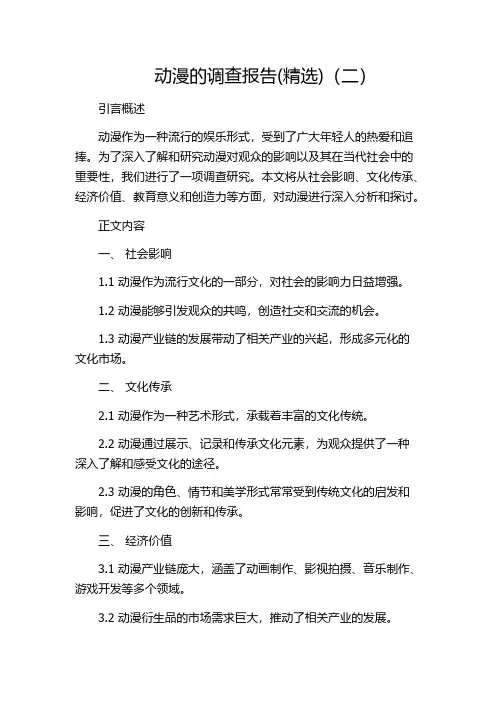 动漫的调查报告(精选)（二）

引言概述

动漫作为一种流行的娱乐形式，受到了广大年轻人的热爱和追捧。为了深入了解和研究动漫对观众的影响以及其在当代社会中的重要性，我们进行了一项调查研究。本文将从社会影响、文化传承、经济价值、教育意义和创造力等方面，对动漫进行深入分析和探讨。

正文内容

一、 社会影响

1.1 动漫作为流行文化的一部分，对社会的影响力日益增强。

1.2 动漫能够引发观众的共鸣，创造社交和交流的机会。

1.3 动漫产业链的发展带动了相关产业的兴起，形成多元化的文化市场。

二、 文化传承

2.1 动漫作为一种艺术形式，承载着丰富的文化传统。

2.2 动漫通过展示、记录和传承文化元素，为观众提供了一种深入了解和感受文化的途径。

2.3 动漫的角色、情节和美学形式常常受到传统文化的启发和影响，促进了文化的创新和传承。

三、 经济价值

3.1 动漫产业链庞大，涵盖了动画制作、影视拍摄、音乐制作、游戏开发等多个领域。

3.2 动漫衍生品的市场需求巨大，推动了相关产业的发展。